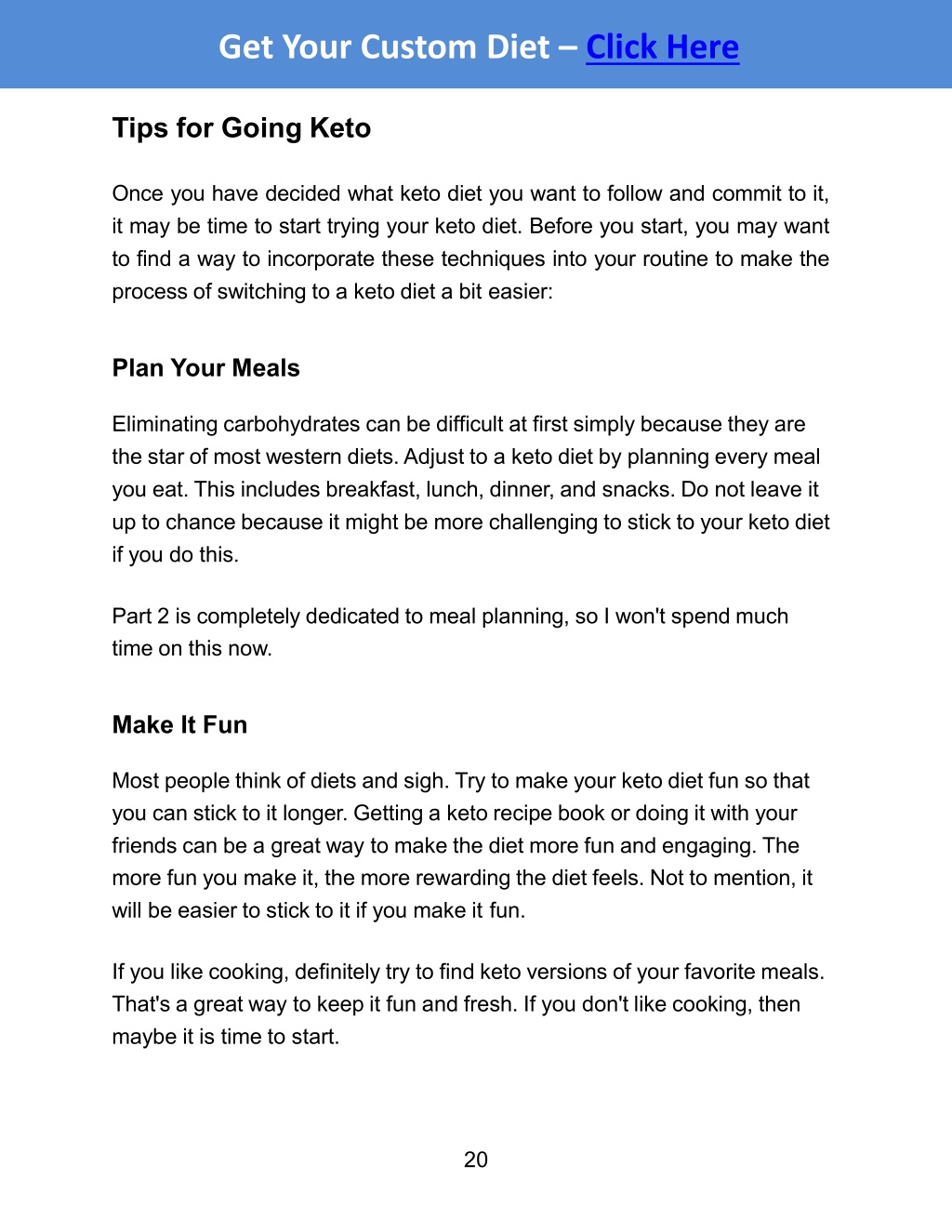 Get Your Custom Diet – Click Here

Tips for Going Keto

Once you have decided what keto diet you want to follow and commit to it, it may be time to start trying your keto diet. Before you start, you may want to find a way to incorporate these techniques into your routine to make the process of switching to a keto diet a bit easier:

Plan Your Meals

Eliminating carbohydrates can be difficult at first simply because they are the star of most western diets. Adjust to a keto diet by planning every meal you eat. This includes breakfast, lunch, dinner, and snacks. Do not leave it up to chance because it might be more challenging to stick to your keto diet if you do this.

Part 2 is completely dedicated to meal planning, so I won't spend much time on this now.

Make It Fun

Most people think of diets and sigh. Try to make your keto diet fun so that you can stick to it longer. Getting a keto recipe book or doing it with your friends can be a great way to make the diet more fun and engaging. The more fun you make it, the more rewarding the diet feels. Not to mention, it will be easier to stick to it if you make it fun.

If you like cooking, definitely try to find keto versions of your favorite meals. That's a great way to keep it fun and fresh. If you don't like cooking, then maybe it is time to start.

20